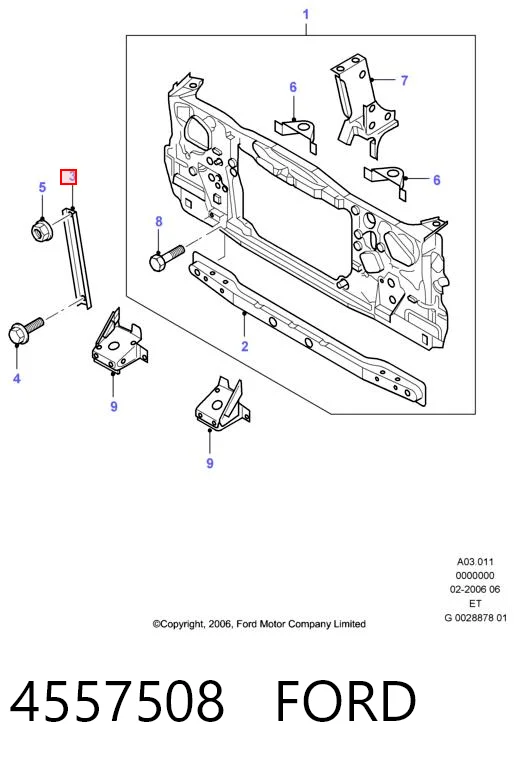 1
6
7
3
5
6
8
2
4
9
9

A03.011
0000000
02-2006 06
ET
G 0028878 01

©Copyright, 2006, Ford Motor Company Limited

4557508 FORD